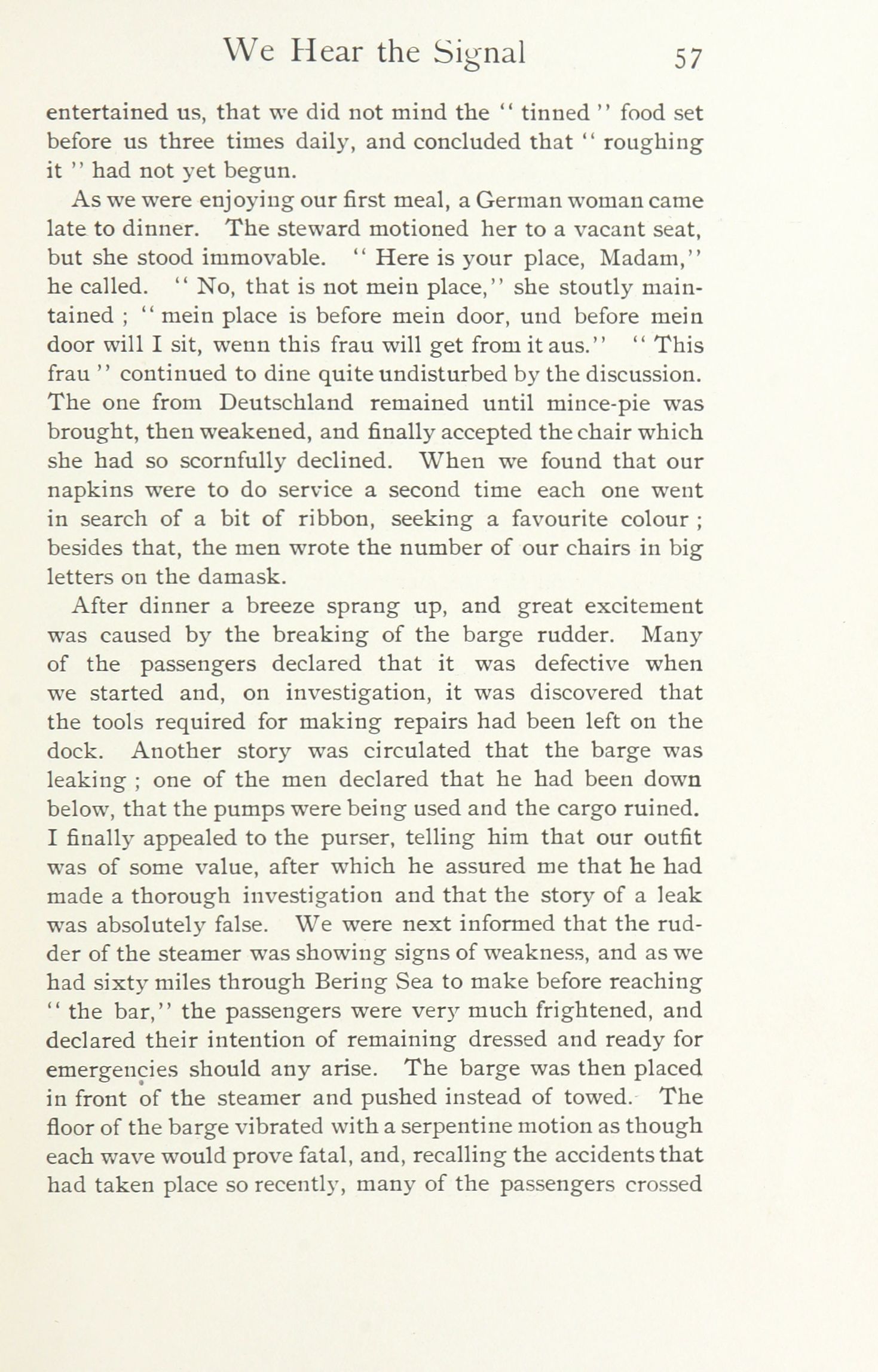 We Hear the Signal 57

entertained us, that we did not mind the "tinned" food set before us three times daily, and concluded that "roughing it" had not yet begun.

As we were enjoying our first meal, a German woman came late to dinner. The steward motioned her to a vacant seat, but she stood immovable. "Here is your place, Madam," he called. "No, that is not mein place," she stoutly maintained; "mein place is before mein door, und before mein door will I sit, wenn this frau will get from it aus." "This frau" continued to dine quite undisturbed by the discussion. The one from Deutschland remained until mince-pie was brought, then weakened, and finally accepted the chair which she had so scornfully declined. When we found that our napkins were to do service a second time each one went in search of a bit of ribbon, seeking a favourite colour; besides that, the men wrote the number of our chairs in big letters on the damask.

After dinner a breeze sprang up, and great excitement was caused by the breaking of the barge rudder. Many of the passengers declared that it was defective when we started and, on investigation, it was discovered that the tools required for making repairs had been left on the dock. Another story was circulated that the barge was leaking; one of the men declared that he had been down below, that the pumps were being used and the cargo ruined. I finally appealed to the purser, telling him that our outfit was of some value, after which he assured me that he had made a thorough investigation and that the story of a leak was absolutely false. We were next informed that the rudder of the steamer was showing signs of weakness, and as we had sixty miles through Bering Sea to make before reaching "the bar," the passengers were very much frightened, and declared their intention of remaining dressed and ready for emergencies should any arise. The barge was then placed in front of the steamer and pushed instead of towed. The floor of the barge vibrated with a serpentine motion as though each wave would prove fatal, and, recalling the accidents that had taken place so recently, many of the passengers crossed